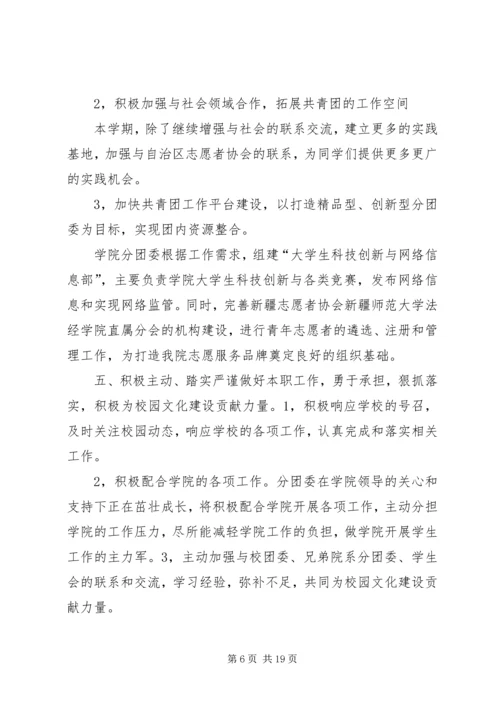 2，积极加强与社会领域合作，拓展共青团的工作空间

本学期，除了继续增强与社会的联系交流，建立更多的实践基地，加强与自治区志愿者协会的联系，为同学们提供更多更广的实践机会。

3，加快共青团工作平台建设，以打造精品型、创新型分团委为目标，实现团内资源整合。

学院分团委根据工作需求，组建“大学生科技创新与网络信息部”，主要负责学院大学生科技创新与各类竞赛，发布网络信息和实现网络监管。同时，完善新疆志愿者协会新疆师范大学法经学院直属分会的机构建设，进行青年志愿者的遴选、注册和管理工作，为打造我院志愿服务品牌奠定良好的组织基础。

五、积极主动、踏实严谨做好本职工作，勇于承担，狠抓落实，积极为校园文化建设贡献力量。1，积极响应学校的号召，及时关注校园动态，响应学校的各项工作，认真完成和落实相关工作。

2，积极配合学院的各项工作。分团委在学院领导的关心和支持下正在茁壮成长，将积极配合学院开展各项工作，主动分担学院的工作压力，尽所能减轻学院工作的负担，做学院开展学生工作的主力军。3，主动加强与校团委、兄弟院系分团委、学生会的联系和交流，学习经验，弥补不足，共同为校园文化建设贡献力量。

第 6 页 共 19 页